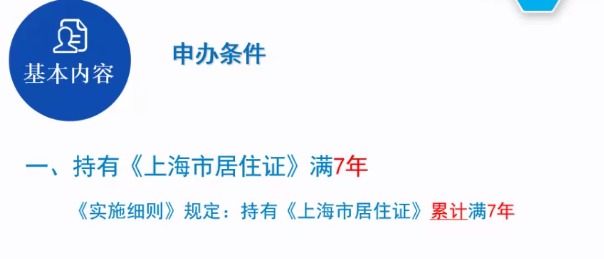 基本内容

申办条件

一、持有《上海市居住证》满7年

《实施细则》规定：持有《上海市居住证》累计满7年